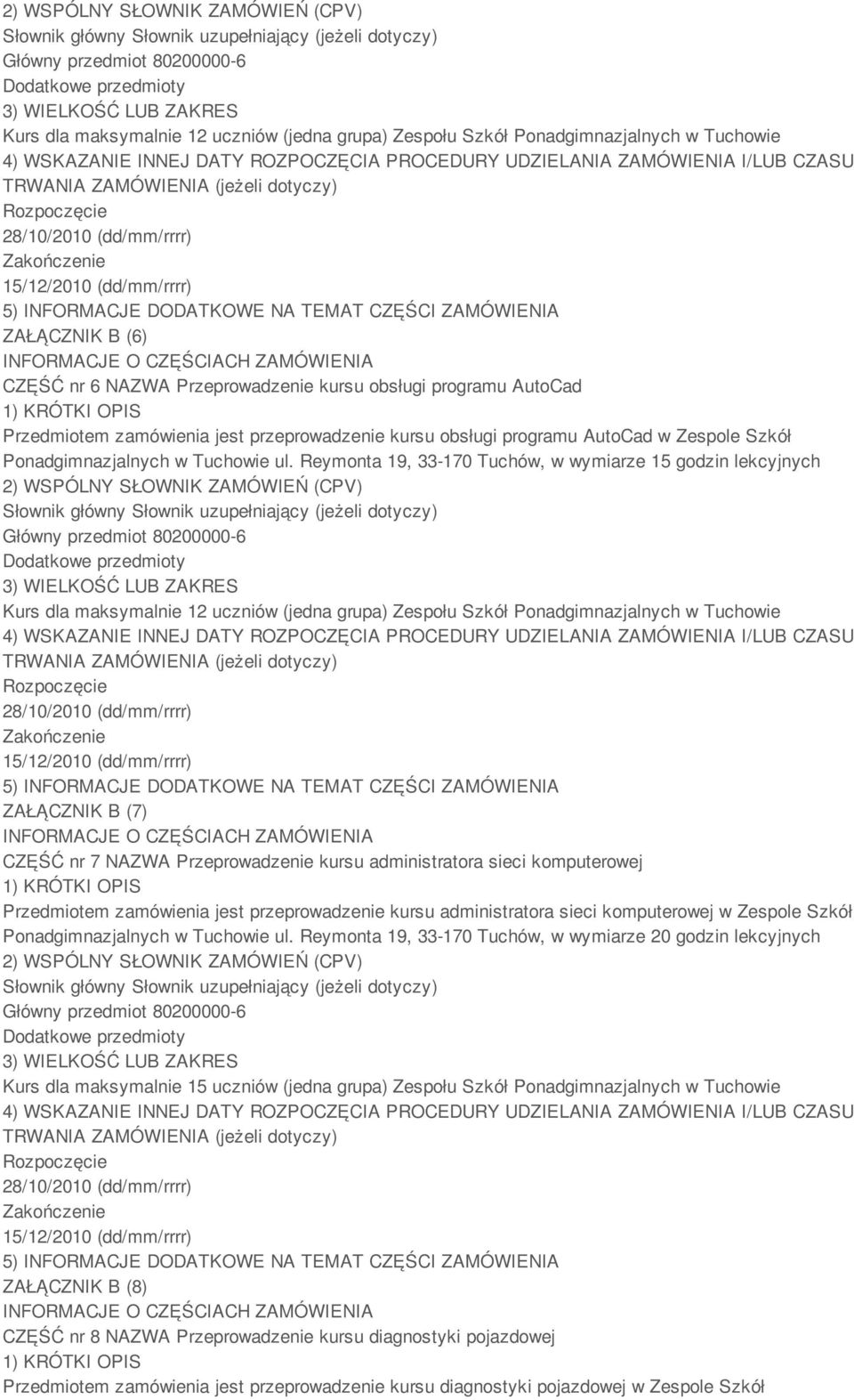 2) WSPÓLNY SŁOWNIK ZAMÓWIEŃ (CPV)
Słownik główny Słownik uzupełniający (jeżeli dotyczy)
Główny przedmiot 80200000-6
Dodatkowe przedmioty
3) WIELKOŚĆ LUB ZAKRES
Kurs dla maksymalnie 12 uczniów (jedna grupa) Zespołu Szkół Ponadgimnazjalnych w Tuchowie
4) WSKAZANIE INNEJ DATY ROZPOCZĘCIA PROCEDURY UDZIELANIA ZAMÓWIENIA I/LUB CZASU TRWANIA ZAMÓWIENIA (jeżeli dotyczy)
Rozpoczęcie
28/10/2010 (dd/mm/rrrr)
Zakończenie
15/12/2010 (dd/mm/rrrr)
5) INFORMACJE DODATKOWE NA TEMAT CZĘŚCI ZAMÓWIENIA
ZAŁĄCZNIK B (6)
INFORMACJE O CZĘŚCIACH ZAMÓWIENIA
CZĘŚĆ nr 6 NAZWA Przeprowadzenie kursu obsługi programu AutoCad
1) KRÓTKI OPIS
Przedmiotem zamówienia jest przeprowadzenie kursu obsługi programu AutoCad w Zespole Szkół Ponadgimnazjalnych w Tuchowie ul. Reymonta 19, 33-170 Tuchów, w wymiarze 15 godzin lekcyjnych
2) WSPÓLNY SŁOWNIK ZAMÓWIEŃ (CPV)
Słownik główny Słownik uzupełniający (jeżeli dotyczy)
Główny przedmiot 80200000-6
Dodatkowe przedmioty
3) WIELKOŚĆ LUB ZAKRES
Kurs dla maksymalnie 12 uczniów (jedna grupa) Zespołu Szkół Ponadgimnazjalnych w Tuchowie
4) WSKAZANIE INNEJ DATY ROZPOCZĘCIA PROCEDURY UDZIELANIA ZAMÓWIENIA I/LUB CZASU TRWANIA ZAMÓWIENIA (jeżeli dotyczy)
Rozpoczęcie
28/10/2010 (dd/mm/rrrr)
Zakończenie
15/12/2010 (dd/mm/rrrr)
5) INFORMACJE DODATKOWE NA TEMAT CZĘŚCI ZAMÓWIENIA
ZAŁĄCZNIK B (7)
INFORMACJE O CZĘŚCIACH ZAMÓWIENIA
CZĘŚĆ nr 7 NAZWA Przeprowadzenie kursu administratora sieci komputerowej
1) KRÓTKI OPIS
Przedmiotem zamówienia jest przeprowadzenie kursu administratora sieci komputerowej w Zespole Szkół Ponadgimnazjalnych w Tuchowie ul. Reymonta 19, 33-170 Tuchów, w wymiarze 20 godzin lekcyjnych
2) WSPÓLNY SŁOWNIK ZAMÓWIEŃ (CPV)
Słownik główny Słownik uzupełniający (jeżeli dotyczy)
Główny przedmiot 80200000-6
Dodatkowe przedmioty
3) WIELKOŚĆ LUB ZAKRES
Kurs dla maksymalnie 15 uczniów (jedna grupa) Zespołu Szkół Ponadgimnazjalnych w Tuchowie
4) WSKAZANIE INNEJ DATY ROZPOCZĘCIA PROCEDURY UDZIELANIA ZAMÓWIENIA I/LUB CZASU TRWANIA ZAMÓWIENIA (jeżeli dotyczy)
Rozpoczęcie
28/10/2010 (dd/mm/rrrr)
Zakończenie
15/12/2010 (dd/mm/rrrr)
5) INFORMACJE DODATKOWE NA TEMAT CZĘŚCI ZAMÓWIENIA
ZAŁĄCZNIK B (8)
INFORMACJE O CZĘŚCIACH ZAMÓWIENIA
CZĘŚĆ nr 8 NAZWA Przeprowadzenie kursu diagnostyki pojazdowej
1) KRÓTKI OPIS
Przedmiotem zamówienia jest przeprowadzenie kursu diagnostyki pojazdowej w Zespole Szkół